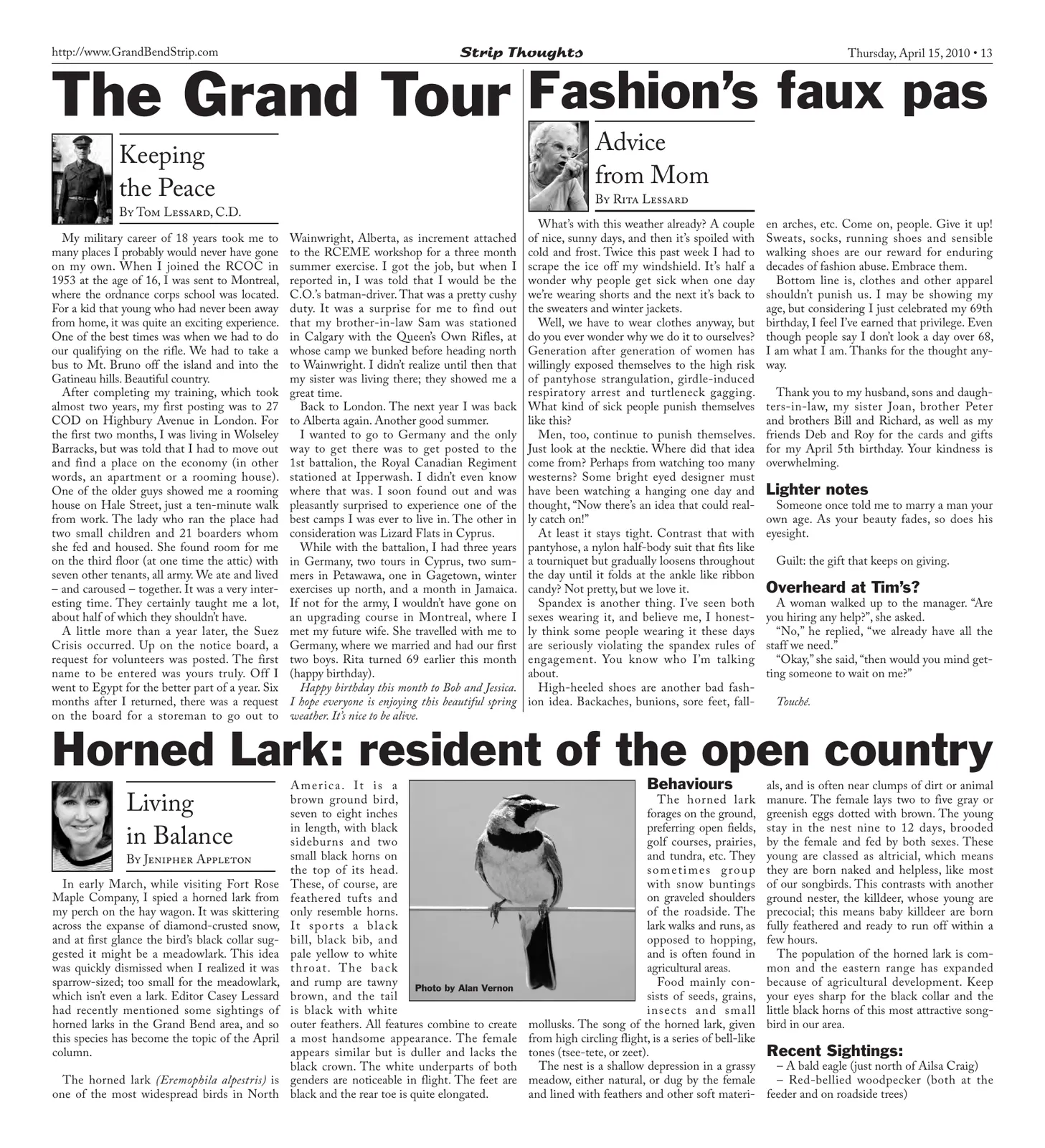 http://www.GrandBendStrip.com

Strip Thoughts

Thursday, April 15, 2010 • 13

The Grand Tour

Keeping the Peace

By Tom Lessard, C.D.

My military career of 18 years took me to many places I probably would never have gone on my own. When I joined the RCOC in 1953 at the age of 16, I was sent to Montreal, where the ordnance corps school was located. For a kid that young who had never been away from home, it was quite an exciting experience. One of the best times was when we had to do our qualifying on the rifle. We had to take a bus to Mt. Bruno off the island and into the Gatineau hills. Beautiful country.

After completing my training, which took almost two years, my first posting was to 27 COD on Highbury Avenue in London. For the first two months, I was living in Wolseley Barracks, but was told that I had to move out and find a place on the economy (in other words, an apartment or a rooming house). One of the older guys showed me a rooming house on Hale Street, just a ten-minute walk from work. The lady who ran the place had two small children and 21 boarders whom she fed and housed. She found room for me on the third floor (at one time the attic) with seven other tenants, all army. We ate and lived – and caroused – together. It was a very interesting time. They certainly taught me a lot, about half of which they shouldn't have.

A little more than a year later, the Suez Crisis occurred. Up on the notice board, a request for volunteers was posted. The first name to be entered was yours truly. Off I went to Egypt for the better part of a year. Six months after I returned, there was a request on the board for a storeman to go out to Wainwright, Alberta, as increment attached to the RCEME workshop for a three month summer exercise. I got the job, but when I reported in, I was told that I would be the C.O.'s batman-driver. That was a pretty cushy duty. It was a surprise for me to find out that my brother-in-law Sam was stationed in Calgary with the Queen's Own Rifles, at whose camp we bunked before heading north to Wainwright. I didn't realize until then that my sister was living there; they showed me a great time.

Back to London. The next year I was back to Alberta again. Another good summer.

I wanted to go to Germany and the only way to get there was to get posted to the 1st battalion, the Royal Canadian Regiment stationed at Ipperwash. I didn't even know where that was. I soon found out and was pleasantly surprised to experience one of the best camps I was ever to live in. The other in consideration was Lizard Flats in Cyprus.

While with the battalion, I had three years in Germany, two tours in Cyprus, two summers in Petawawa, one in Gagetown, winter exercises up north, and a month in Jamaica. If not for the army, I wouldn't have gone on an upgrading course in Montreal, where I met my future wife. She travelled with me to Germany, where we married and had our first two boys. Rita turned 69 earlier this month (happy birthday).

Happy birthday this month to Bob and Jessica. I hope everyone is enjoying this beautiful spring weather. It's nice to be alive.

Fashion's faux pas

Advice from Mom

By Rita Lessard

What's with this weather already? A couple of nice, sunny days, and then it's spoiled with cold and frost. Twice this past week I had to scrape the ice off my windshield. It's half a wonder why people get sick when one day we're wearing shorts and the next it's back to the sweaters and winter jackets.

Well, we have to wear clothes anyway, but do you ever wonder why we do it to ourselves? Generation after generation of women has willingly exposed themselves to the high risk of pantyhose strangulation, girdle-induced respiratory arrest and turtleneck gagging. What kind of sick people punish themselves like this?

Men, too, continue to punish themselves. Just look at the necktie. Where did that idea come from? Perhaps from watching too many westerns? Some bright eyed designer must have been watching a hanging one day and thought, "Now there's an idea that could really catch on!"

At least it stays tight. Contrast that with pantyhose, a nylon half-body suit that fits like a tourniquet but gradually loosens throughout the day until it folds at the ankle like ribbon candy? Not pretty, but we love it.

Spandex is another thing. I've seen both sexes wearing it, and believe me, I honestly think some people wearing it these days are seriously violating the spandex rules of engagement. You know who I'm talking about.

High-heeled shoes are another bad fashion idea. Backaches, bunions, sore feet, fallen arches, etc. Come on, people. Give it up! Sweats, socks, running shoes and sensible walking shoes are our reward for enduring decades of fashion abuse. Embrace them.

Bottom line is, clothes and other apparel shouldn't punish us. I may be showing my age, but considering I just celebrated my 69th birthday, I feel I've earned that privilege. Even though people say I don't look a day over 68, I am what I am. Thanks for the thought anyway.

Thank you to my husband, sons and daughters-in-law, my sister Joan, brother Peter and brothers Bill and Richard, as well as my friends Deb and Roy for the cards and gifts for my April 5th birthday. Your kindness is overwhelming.

Lighter notes

Someone once told me to marry a man your own age. As your beauty fades, so does his eyesight.

Guilt: the gift that keeps on giving.

Overheard at Tim's?

A woman walked up to the manager. "Are you hiring any help?", she asked.

"No," he replied, "we already have all the staff we need."

"Okay," she said, "then would you mind getting someone to wait on me?"

Touché.

Horned Lark: resident of the open country

Living in Balance

By Jenipher Appleton

In early March, while visiting Fort Rose Maple Company, I spied a horned lark from my perch on the hay wagon. It was skittering across the expanse of diamond-crusted snow, and at first glance the bird's black collar suggested it might be a meadowlark. This idea was quickly dismissed when I realized it was sparrow-sized; too small for the meadowlark, which isn't even a lark. Editor Casey Lessard had recently mentioned some sightings of horned larks in the Grand Bend area, and so this species has become the topic of the April column.

The horned lark (Eremophila alpestris) is one of the most widespread birds in North America. It is a brown ground bird, seven to eight inches in length, with black sideburns and two small black horns on the top of its head. These, of course, are feathered tufts and only resemble horns. It sports a black bill, black bib, and pale yellow to white throat. The back and rump are tawny brown, and the tail is black with white outer feathers. All features combine to create a most handsome appearance. The female appears similar but is duller and lacks the black crown. The white underparts of both genders are noticeable in flight. The feet are black and the rear toe is quite elongated.

Photo by Alan Vernon

Behaviours

The horned lark forages on the ground, preferring open fields, golf courses, prairies, and tundra, etc. They sometimes group with snow buntings on graveled shoulders of the roadside. The lark walks and runs, as opposed to hopping, and is often found in agricultural areas.

Food mainly consists of seeds, grains, insects and small mollusks. The song of the horned lark, given from high circling flight, is a series of bell-like tones (tsee-tete, or zeet).

The nest is a shallow depression in a grassy meadow, either natural, or dug by the female and lined with feathers and other soft materials, and is often near clumps of dirt or animal manure. The female lays two to five gray or greenish eggs dotted with brown. The young stay in the nest nine to 12 days, brooded by the female and fed by both sexes. These young are classed as altricial, which means they are born naked and helpless, like most of our songbirds. This contrasts with another ground nester, the killdeer, whose young are precocial; this means baby killdeer are born fully feathered and ready to run off within a few hours.

The population of the horned lark is common and the eastern range has expanded because of agricultural development. Keep your eyes sharp for the black collar and the little black horns of this most attractive songbird in our area.

Recent Sightings:

– A bald eagle (just north of Ailsa Craig)

– Red-bellied woodpecker (both at the feeder and on roadside trees)